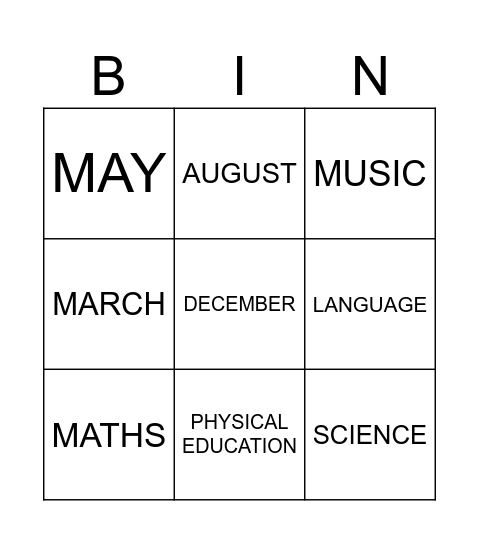 | B | I | N |
|---|---|---|
| MAY | AUGUST | MUSIC |
| MARCH | DECEMBER | LANGUAGE |
| MATHS | PHYSICAL EDUCATION | SCIENCE |